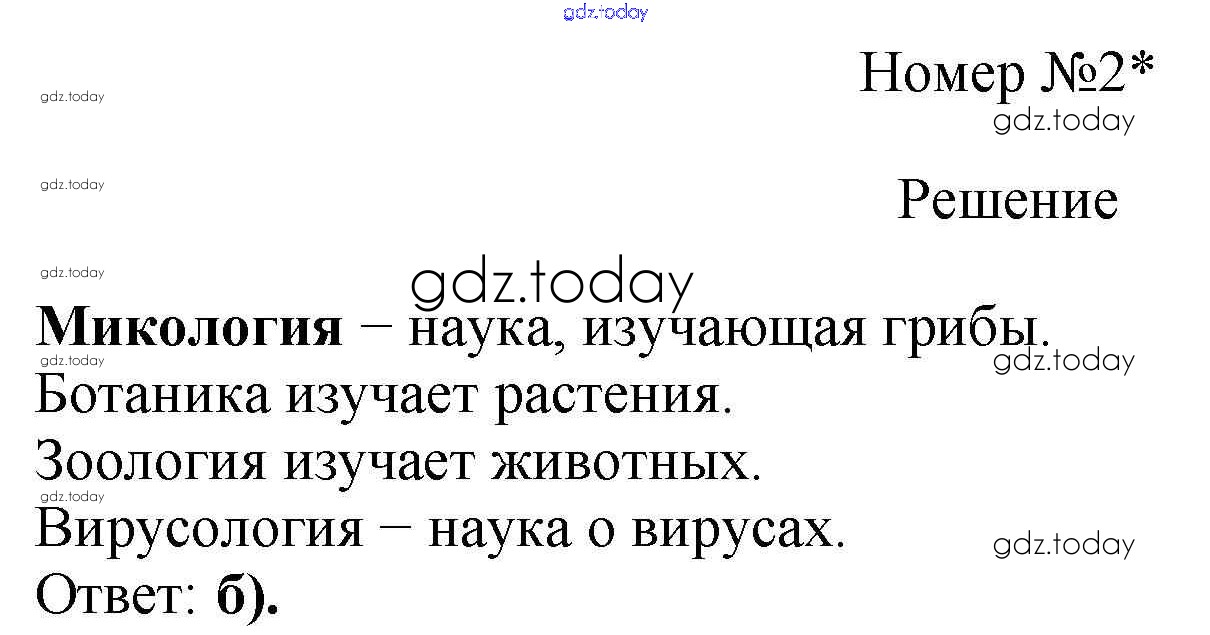 Номер №2*

Решение

Микология − наука, изучающая грибы.

Ботаника изучает растения.

Зоология изучает животных.

Вирусология − наука о вирусах.

Ответ: б).

gdz.today